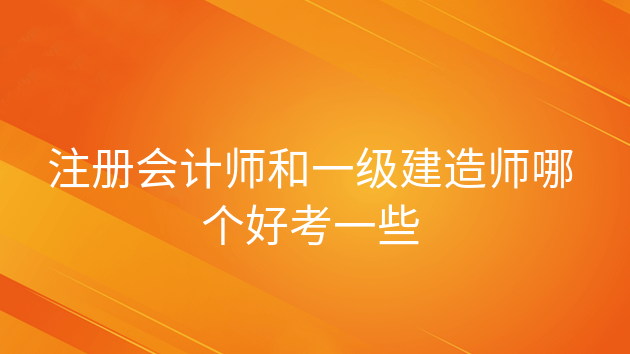 注册会计师和一级建造师哪个好考一些